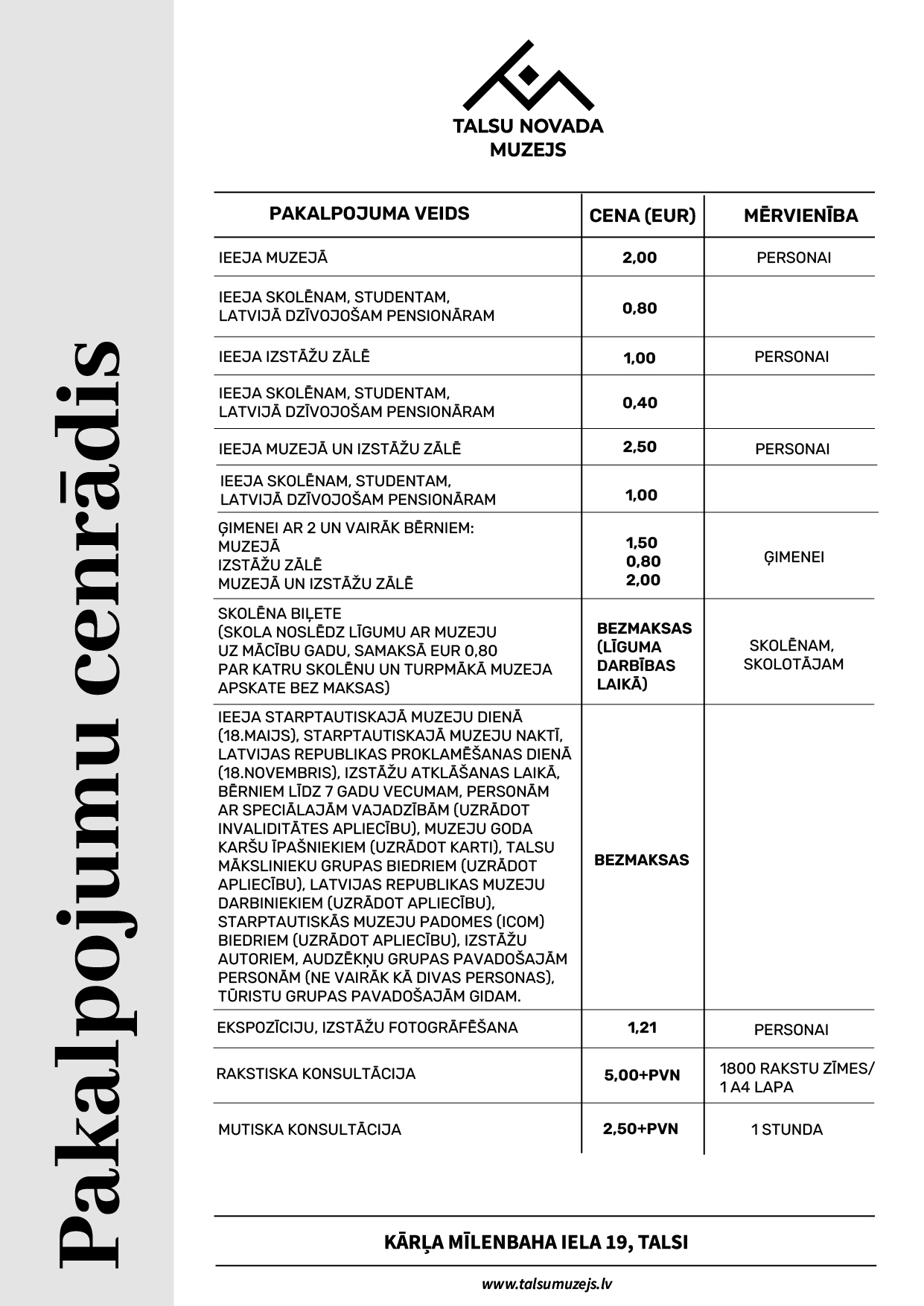 Pakalpojumu cenrādis

TALSU NOVADA MUZEJS

| PAKALPOJUMA VEIDS | CENA (EUR) | MĒRVIENĪBA |
|---|---|---|
| IEEJA MUZEJĀ | 2,00 | PERSONAI |
| IEEJA SKOLĒNAM, STUDENTAM, LATVIJĀ DZĪVOJOŠAM PENSIONĀRAM | 0,80 | |
| IEEJA IZSTĀŽU ZĀLĒ | 1,00 | PERSONAI |
| IEEJA SKOLĒNAM, STUDENTAM, LATVIJĀ DZĪVOJOŠAM PENSIONĀRAM | 0,40 | |
| IEEJA MUZEJĀ UN IZSTĀŽU ZĀLĒ | 2,50 | PERSONAI |
| IEEJA SKOLĒNAM, STUDENTAM, LATVIJĀ DZĪVOJOŠAM PENSIONĀRAM | 1,00 | |
| ĢIMENEI AR 2 UN VAIRĀK BĒRNIEM: MUZEJĀ IZSTĀŽU ZĀLĒ MUZEJĀ UN IZSTĀŽU ZĀLĒ | 1,50 0,80 2,00 | ĢIMENEI |
| SKOLĒNA BIĻETE (SKOLA NOSLĒDZ LĪGUMU AR MUZEJU UZ MĀCĪBU GADU, SAMAKSĀ EUR 0,80 PAR KATRU SKOLĒNU UN TURPMĀKĀ MUZEJA APSKATE BEZ MAKSAS) | BEZMAKSAS (LĪGUMA DARBĪBAS LAIKĀ) | SKOLĒNAM, SKOLOTĀJAM |
| IEEJA STARPTAUTISKAJĀ MUZEJU DIENĀ (18.MAIJS), STARPTAUTISKAJĀ MUZEJU NAKTĪ, LATVIJAS REPUBLIKAS PROKLAMĒŠANAS DIENĀ (18.NOVEMBRIS), IZSTĀŽU ATKLĀŠANAS LAIKĀ, BĒRNIEM LĪDZ 7 GADU VECUMAM, PERSONĀM AR SPECIĀLAJĀM VAJADZĪBĀM (UZRĀDOT INVALIDITĀTES APLIECĪBU), MUZEJU GODA KARŠU ĪPAŠNIEKIEM (UZRĀDOT KARTI), TALSU MĀKSLINIEKU GRUPAS BIEDRIEM (UZRĀDOT APLIECĪBU), LATVIJAS REPUBLIKAS MUZEJU DARBINIEKIEM (UZRĀDOT APLIECĪBU), STARPTAUTISKĀS MUZEJU PADOMES (ICOM) BIEDRIEM (UZRĀDOT APLIECĪBU), IZSTĀŽU AUTORIEM, AUDZĒKŅU GRUPAS PAVADOŠAJĀM PERSONĀM (NE VAIRĀK KĀ DIVAS PERSONAS), TŪRISTU GRUPAS PAVADOŠAJĀM GIDAM. | BEZMAKSAS | |
| EKSPOZĪCIJU, IZSTĀŽU FOTOGRĀFĒŠANA | 1,21 | PERSONAI |
| RAKSTISKA KONSULTĀCIJA | 5,00+PVN | 1800 RAKSTU ZĪMES/ 1 A4 LAPA |
| MUTISKA KONSULTĀCIJA | 2,50+PVN | 1 STUNDA |

KĀRĻA MĪLENBAHA IELA 19, TALSI

www.talsumuzejs.lv